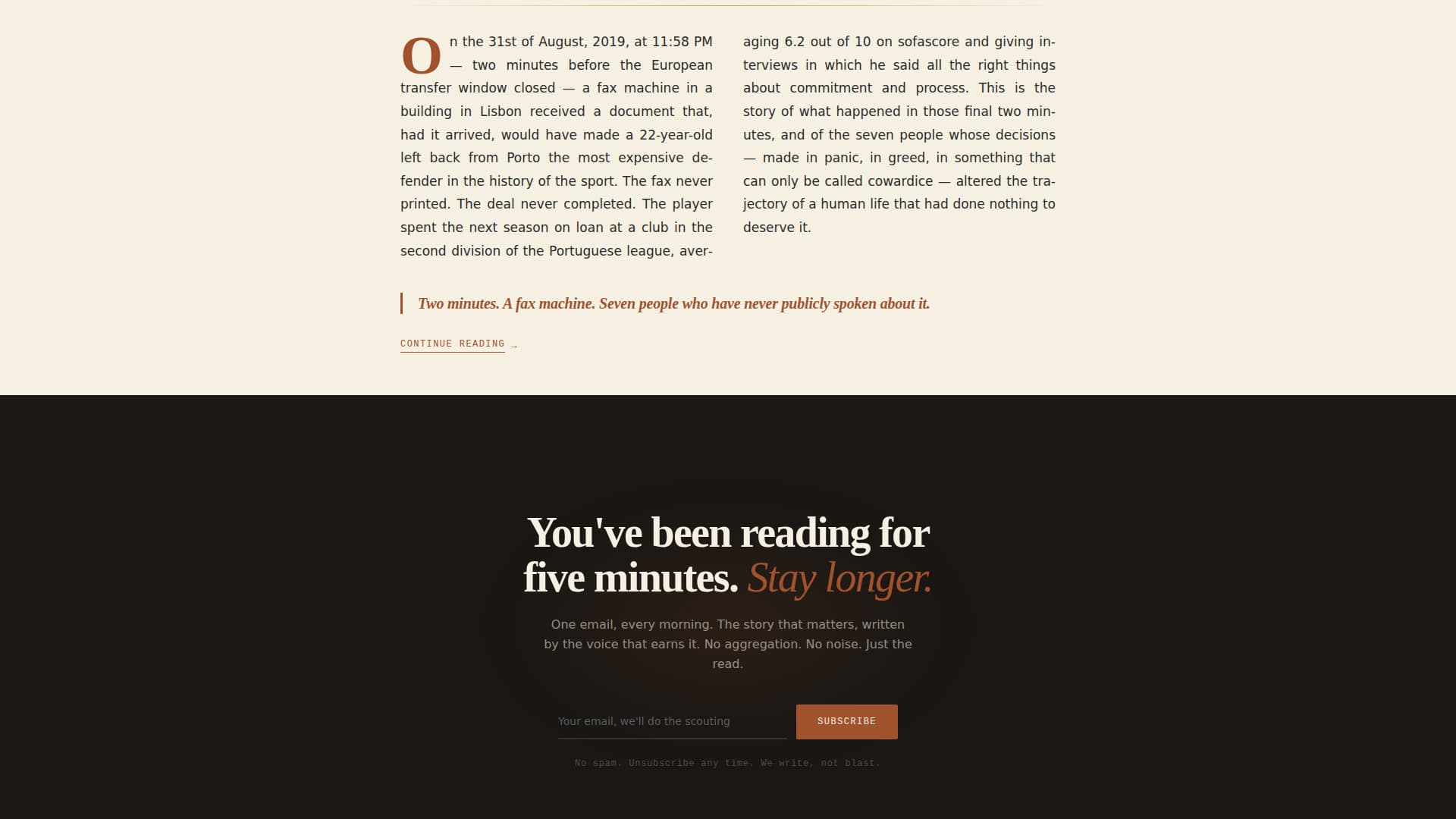 On the 31st of August, 2019, at 11:58 PM — two minutes before the European transfer window closed — a fax machine in a building in Lisbon received a document that, had it arrived, would have made a 22-year-old left back from Porto the most expensive defender in the history of the sport. The fax never printed. The deal never completed. The player spent the next season on loan at a club in the second division of the Portuguese league, averaging 6.2 out of 10 on sofascore and giving interviews in which he said all the right things about commitment and process. This is the story of what happened in those final two minutes, and of the seven people whose decisions — made in panic, in greed, in something that can only be called cowardice — altered the trajectory of a human life that had done nothing to deserve it.

Two minutes. A fax machine. Seven people who have never publicly spoken about it.

CONTINUE READING →

You've been reading for five minutes. Stay longer.

One email, every morning. The story that matters, written by the voice that earns it. No aggregation. No noise. Just the read.

Your email, we'll do the scouting

SUBSCRIBE

No spam. Unsubscribe any time. We write, not blast.